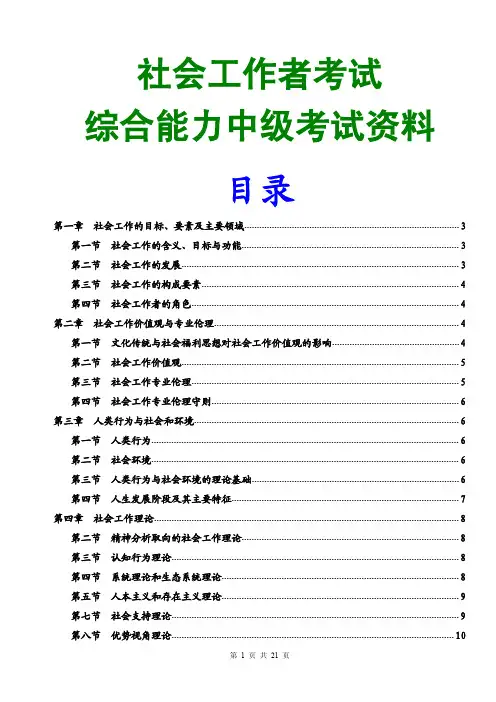 社会工作者考试
综合能力中级考试资料

目录

第一章 社会工作的目标、要素及主要领域 3
第一节 社会工作的含义、目标与功能 3
第二节 社会工作的发展 3
第三节 社会工作的构成要素 4
第四节 社会工作者的角色 4
第二章 社会工作价值观与专业伦理 4
第一节 文化传统与社会福利思想对社会工作价值观的影响 4
第二节 社会工作价值观 5
第三节 社会工作专业伦理 5
第四节 社会工作专业伦理守则 6
第三章 人类行为与社会和环境 6
第一节 人类行为 6
第二节 社会环境 6
第三节 人类行为与社会环境的理论基础 6
第四节 人生发展阶段及其主要特征 7
第四章 社会工作理论 8
第二节 精神分析取向的社会工作理论 8
第三节 认知行为理论 8
第四节 系统理论和生态系统理论 8
第五节 人本主义和存在主义理论 9
第七节 社会支持理论 9
第八节 优势视角理论 10

第 1 页 共 21 页